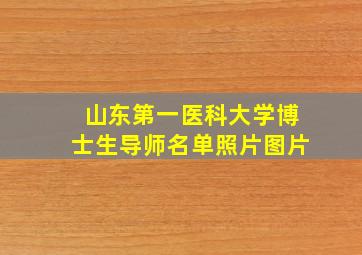 山东第一医科大学博士生导师名单照片图片